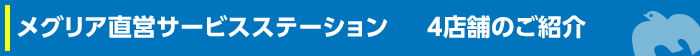 メグリア直営サービスステーション　4店舗のご紹介